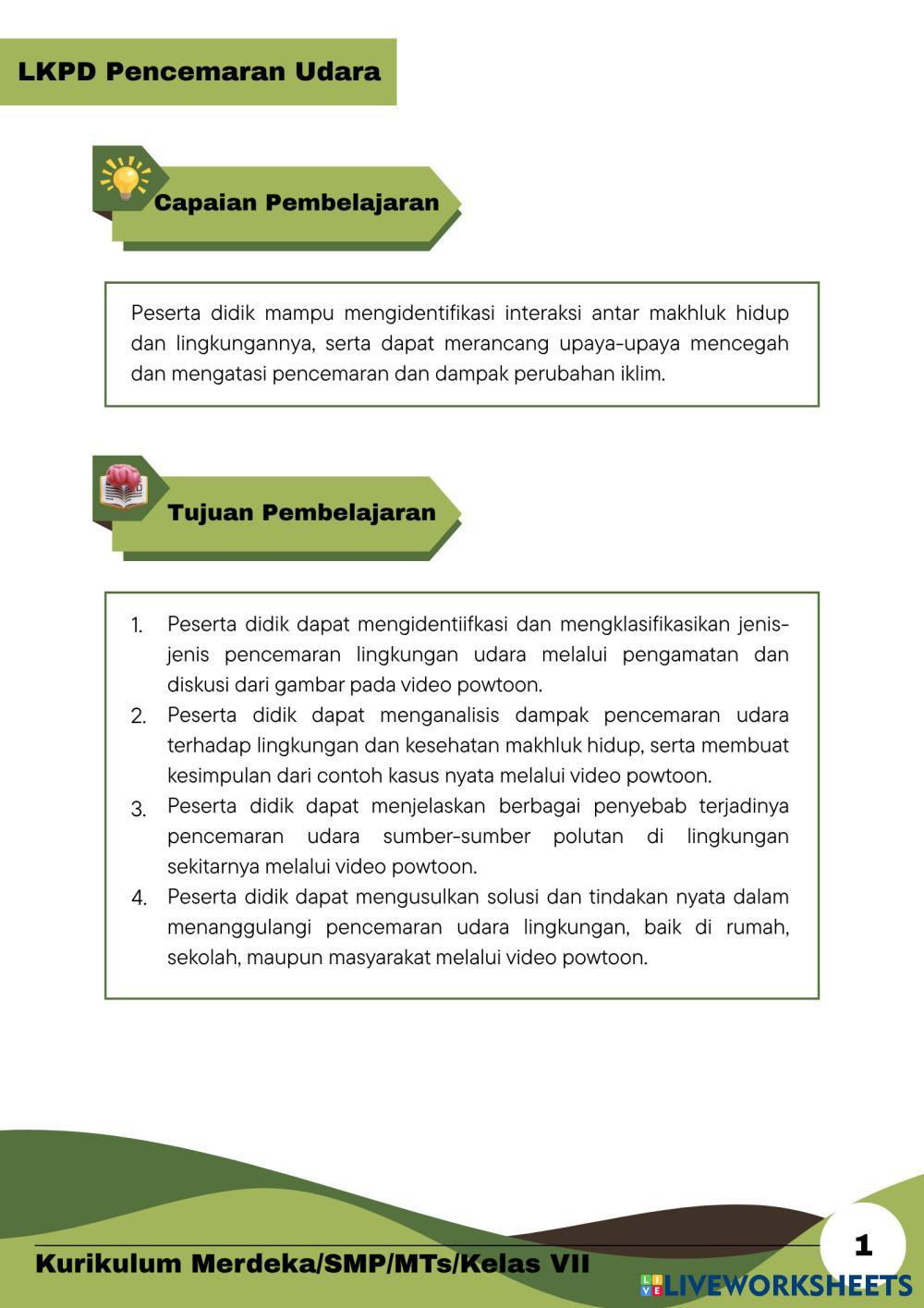 LKPD Pencemaran Udara

Capaian Pembelajaran

Peserta didik mampu mengidentifikasi interaksi antar makhluk hidup dan lingkungannya, serta dapat merancang upaya-upaya mencegah dan mengatasi pencemaran dan dampak perubahan iklim.

Tujuan Pembelajaran

1. Peserta didik dapat mengidentiifkasi dan mengklasifikasikan jenis-jenis pencemaran lingkungan udara melalui pengamatan dan diskusi dari gambar pada video powtoon.
2. Peserta didik dapat menganalisis dampak pencemaran udara terhadap lingkungan dan kesehatan makhluk hidup, serta membuat kesimpulan dari contoh kasus nyata melalui video powtoon.
3. Peserta didik dapat menjelaskan berbagai penyebab terjadinya pencemaran udara sumber-sumber polutan di lingkungan sekitarnya melalui video powtoon.
4. Peserta didik dapat mengusulkan solusi dan tindakan nyata dalam menanggulangi pencemaran udara lingkungan, baik di rumah, sekolah, maupun masyarakat melalui video powtoon.

Kurikulum Merdeka/SMP/MTs/Kelas VII

1

LIVEWORKSHEETS